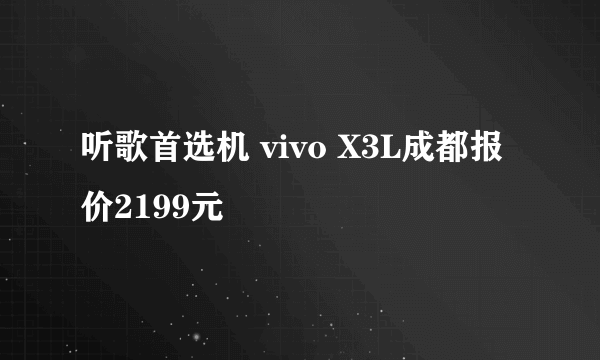 听歌首选机 vivo X3L成都报价2199元